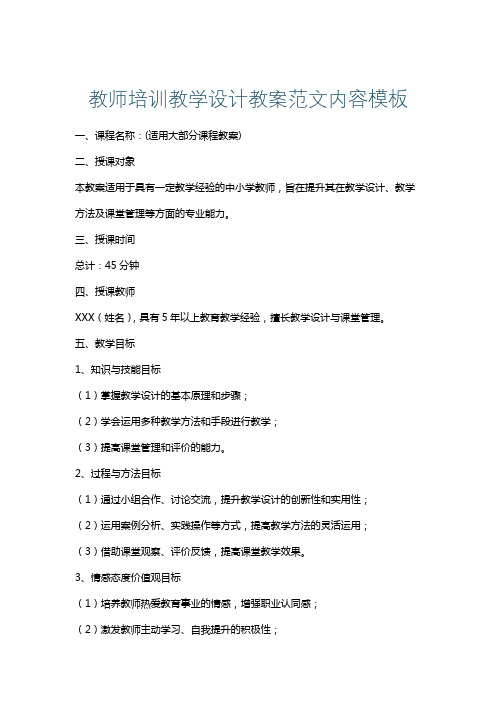 教师培训教学设计教案范文内容模板

一、课程名称：(适用大部分课程教案)

二、授课对象

本教案适用于具有一定教学经验的中小学教师，旨在提升其在教学设计、教学方法及课堂管理等方面的专业能力。

三、授课时间

总计：45 分钟

四、授课教师

XXX（姓名），具有 5 年以上教育教学经验，擅长教学设计与课堂管理。

五、教学目标

1、知识与技能目标

（1）掌握教学设计的基本原理和步骤；

（2）学会运用多种教学方法和手段进行教学；

（3）提高课堂管理和评价的能力。

2、过程与方法目标

（1）通过小组合作、讨论交流，提升教学设计的创新性和实用性；

（2）运用案例分析、实践操作等方式，提高教学方法的灵活运用；

（3）借助课堂观察、评价反馈，提高课堂教学效果。

3、情感态度价值观目标

（1）培养教师热爱教育事业的情感，增强职业认同感；

（2）激发教师主动学习、自我提升的积极性；